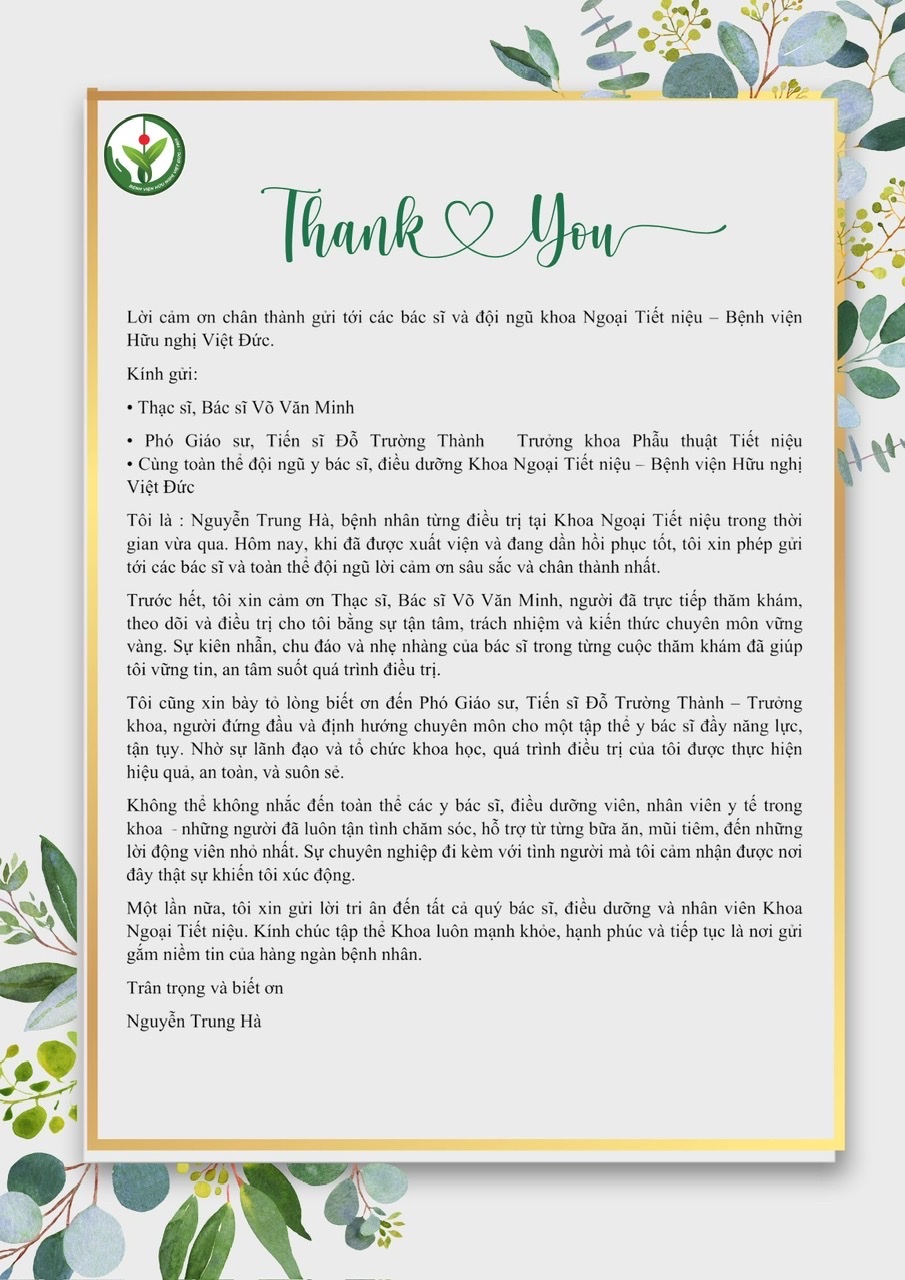 BỆNH VIỆN HỮU NGHỊ VIỆT ĐỨC

Thank You

Lời cảm ơn chân thành gửi tới các bác sĩ và đội ngũ khoa Ngoại Tiết niệu – Bệnh viện Hữu nghị Việt Đức.

Kính gửi:

• Thạc sĩ, Bác sĩ Võ Văn Minh

• Phó Giáo sư, Tiến sĩ Đỗ Trường Thành Trưởng khoa Phẫu thuật Tiết niệu
• Cùng toàn thể đội ngũ y bác sĩ, điều dưỡng Khoa Ngoại Tiết niệu – Bệnh viện Hữu nghị Việt Đức

Tôi là : Nguyễn Trung Hà, bệnh nhân từng điều trị tại Khoa Ngoại Tiết niệu trong thời gian vừa qua. Hôm nay, khi đã được xuất viện và đang dần hồi phục tốt, tôi xin phép gửi tới các bác sĩ và toàn thể đội ngũ lời cảm ơn sâu sắc và chân thành nhất.

Trước hết, tôi xin cảm ơn Thạc sĩ, Bác sĩ Võ Văn Minh, người đã trực tiếp thăm khám, theo dõi và điều trị cho tôi bằng sự tận tâm, trách nhiệm và kiến thức chuyên môn vững vàng. Sự kiên nhẫn, chu đáo và nhẹ nhàng của bác sĩ trong từng cuộc thăm khám đã giúp tôi vững tin, an tâm suốt quá trình điều trị.

Tôi cũng xin bày tỏ lòng biết ơn đến Phó Giáo sư, Tiến sĩ Đỗ Trường Thành – Trưởng khoa, người đứng đầu và định hướng chuyên môn cho một tập thể y bác sĩ đầy năng lực, tận tụy. Nhờ sự lãnh đạo và tổ chức khoa học, quá trình điều trị của tôi được thực hiện hiệu quả, an toàn, và suôn sẻ.

Không thể không nhắc đến toàn thể các y bác sĩ, điều dưỡng viên, nhân viên y tế trong khoa - những người đã luôn tận tình chăm sóc, hỗ trợ từ từng bữa ăn, mũi tiêm, đến những lời động viên nhỏ nhất. Sự chuyên nghiệp đi kèm với tình người mà tôi cảm nhận được nơi đây thật sự khiến tôi xúc động.

Một lần nữa, tôi xin gửi lời tri ân đến tất cả quý bác sĩ, điều dưỡng và nhân viên Khoa Ngoại Tiết niệu. Kính chúc tập thể Khoa luôn mạnh khỏe, hạnh phúc và tiếp tục là nơi gửi gắm niềm tin của hàng ngàn bệnh nhân.

Trân trọng và biết ơn

Nguyễn Trung Hà